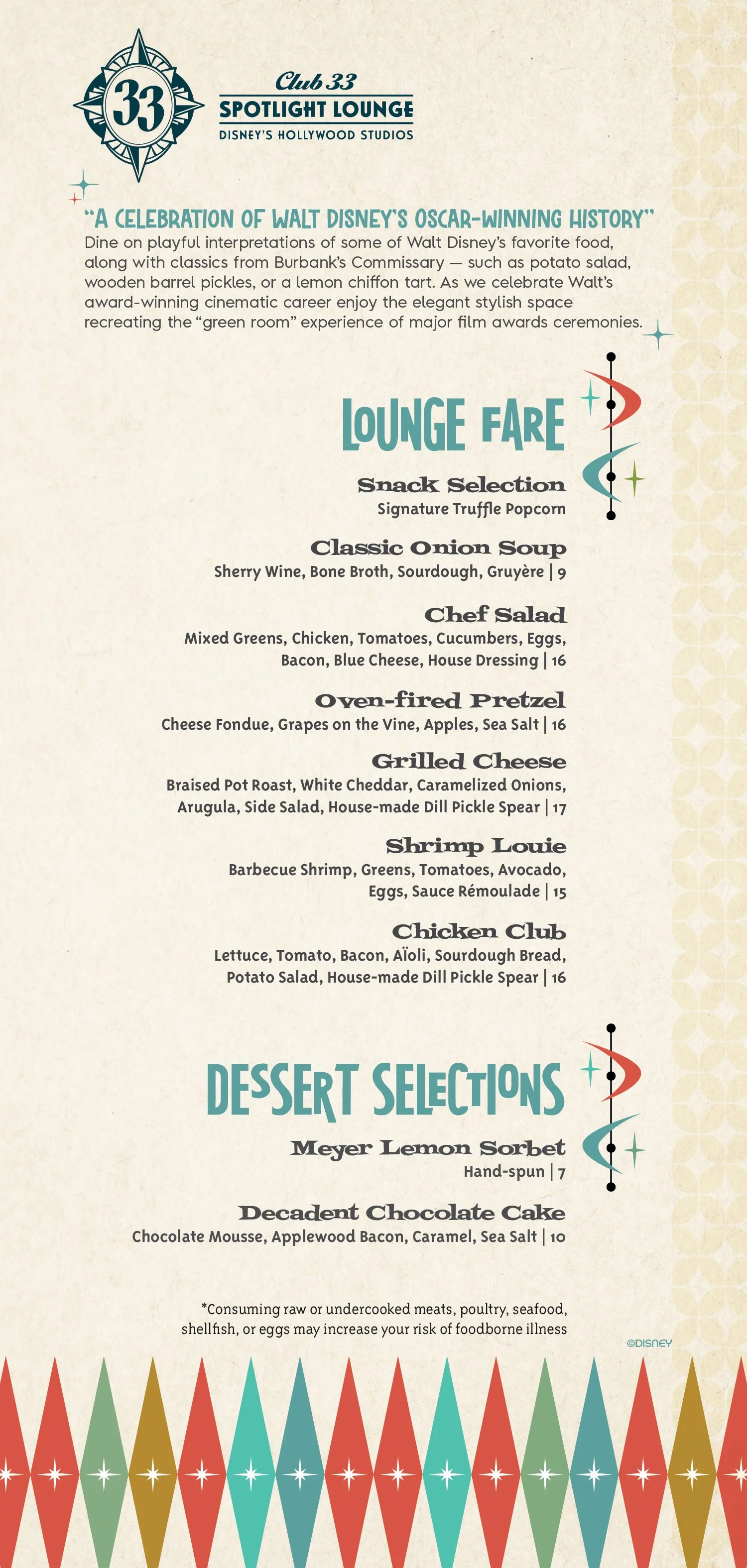 33

Club 33
SPOTLIGHT LOUNGE
DISNEY'S HOLLYWOOD STUDIOS

"A CELEBRATION OF WALT DISNEY'S OSCAR-WINNING HISTORY"
Dine on playful interpretations of some of Walt Disney's favorite food, along with classics from Burbank's Commissary — such as potato salad, wooden barrel pickles, or a lemon chiffon tart. As we celebrate Walt's award-winning cinematic career enjoy the elegant stylish space recreating the "green room" experience of major film awards ceremonies.

LOUNGE FARE

Snack Selection
Signature Truffle Popcorn

Classic Onion Soup
Sherry Wine, Bone Broth, Sourdough, Gruyère | 9

Chef Salad
Mixed Greens, Chicken, Tomatoes, Cucumbers, Eggs, Bacon, Blue Cheese, House Dressing | 16

Oven-fired Pretzel
Cheese Fondue, Grapes on the Vine, Apples, Sea Salt | 16

Grilled Cheese
Braised Pot Roast, White Cheddar, Caramelized Onions, Arugula, Side Salad, House-made Dill Pickle Spear | 17

Shrimp Louie
Barbecue Shrimp, Greens, Tomatoes, Avocado, Eggs, Sauce Rémoulade | 15

Chicken Club
Lettuce, Tomato, Bacon, Aïoli, Sourdough Bread, Potato Salad, House-made Dill Pickle Spear | 16

DESSERT SELECTIONS

Meyer Lemon Sorbet
Hand-spun | 7

Decadent Chocolate Cake
Chocolate Mousse, Applewood Bacon, Caramel, Sea Salt | 10

*Consuming raw or undercooked meats, poultry, seafood, shellfish, or eggs may increase your risk of foodborne illness

©DISNEY